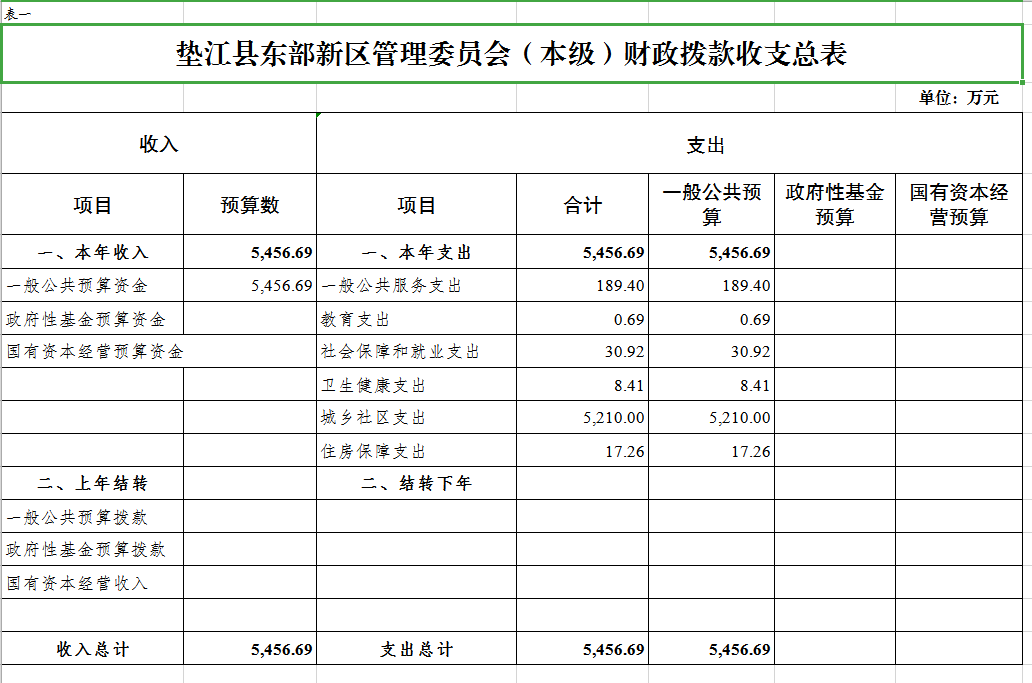 表一

垫江县东部新区管理委员会（本级）财政拨款收支总表

单位：万元

| 收入 | | 支出 | | | | |
|---|---|---|---|---|---|---|
| 项目 | 预算数 | 项目 | 合计 | 一般公共预算 | 政府性基金预算 | 国有资本经营预算 |
| 一、本年收入 | 5,456.69 | 一、本年支出 | 5,456.69 | 5,456.69 | | |
| 一般公共预算资金 | 5,456.69 | 一般公共服务支出 | 189.40 | 189.40 | | |
| 政府性基金预算资金 | | 教育支出 | 0.69 | 0.69 | | |
| 国有资本经营预算资金 | | 社会保障和就业支出 | 30.92 | 30.92 | | |
| | | 卫生健康支出 | 8.41 | 8.41 | | |
| | | 城乡社区支出 | 5,210.00 | 5,210.00 | | |
| | | 住房保障支出 | 17.26 | 17.26 | | |
| 二、上年结转 | | 二、结转下年 | | | | |
| 一般公共预算拨款 | | | | | | |
| 政府性基金预算拨款 | | | | | | |
| 国有资本经营收入 | | | | | | |
| | | | | | | |
| 收入总计 | 5,456.69 | 支出总计 | 5,456.69 | 5,456.69 | | |